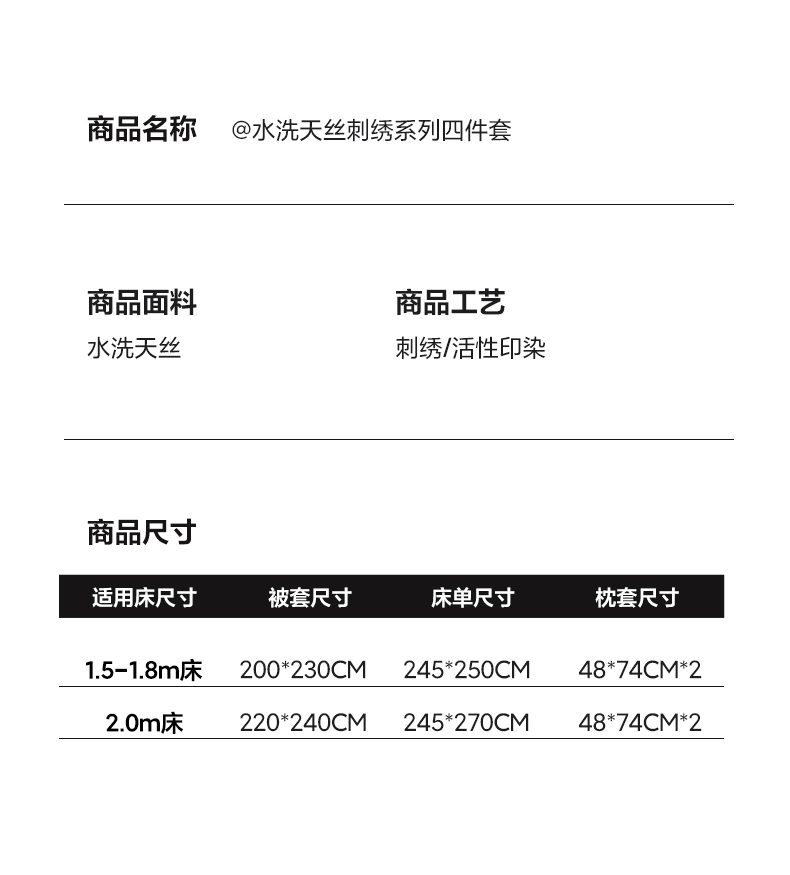 商品名称 @水洗天丝刺绣系列四件套

商品面料
水洗天丝

商品工艺
刺绣/活性印染

商品尺寸

| 适用床尺寸 | 被套尺寸 | 床单尺寸 | 枕套尺寸 |
|---|---|---|---|
| 1.5-1.8m床 | 200*230CM | 245*250CM | 48*74CM*2 |
| 2.0m床 | 220*240CM | 245*270CM | 48*74CM*2 |